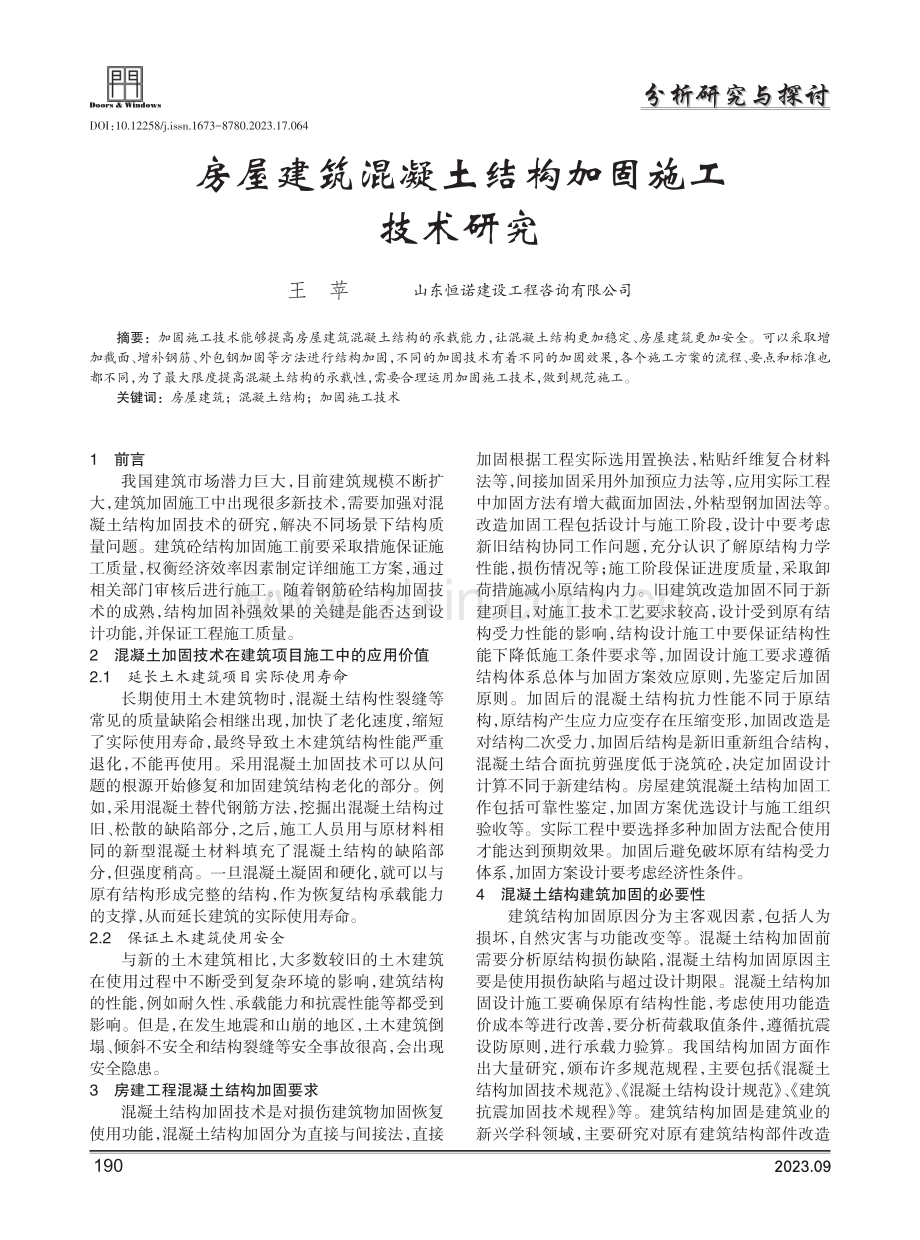 Doors & Windows

分析研究与探讨

DOI:10.12258/j.issn.1673-8780.2023.17.064

房屋建筑混凝土结构加固施工技术研究

王 苹　　山东恒诺建设工程咨询有限公司

摘要：加固施工技术能够提高房屋建筑混凝土结构的承载能力，让混凝土结构更加稳定、房屋建筑更加安全。可以采取增加截面、增补钢筋、外包钢加固等方法进行结构加固，不同的加固技术有着不同的加固效果，各个施工方案的流程、要点和标准也都不同，为了最大限度提高混凝土结构的承载性，需要合理运用加固施工技术，做到规范施工。

关键词：房屋建筑；混凝土结构；加固施工技术

1　前言

我国建筑市场潜力巨大，目前建筑规模不断扩大，建筑加固施工中出现很多新技术，需要加强对混凝土结构加固技术的研究，解决不同场景下结构质量问题。建筑砼结构加固施工前要采取措施保证施工质量，权衡经济效率因素制定详细施工方案，通过相关部门审核后进行施工。随着钢筋砼结构加固技术的成熟，结构加固补强效果的关键是能否达到设计功能，并保证工程施工质量。

2　混凝土加固技术在建筑项目施工中的应用价值

2.1　延长土木建筑项目实际使用寿命

长期使用土木建筑物时，混凝土结构性裂缝等常见的质量缺陷会相继出现，加快了老化速度，缩短了实际使用寿命，最终导致土木建筑结构性能严重退化，不能再使用。采用混凝土加固技术可以从问题的根源开始修复和加固建筑结构老化的部分。例如，采用混凝土替代钢筋方法，挖掘出混凝土结构过旧、松散的缺陷部分，之后，施工人员用与原材料相同的新型混凝土材料填充了混凝土结构的缺陷部分，但强度稍高。一旦混凝土凝固和硬化，就可以与原有结构形成完整的结构，作为恢复结构承载能力的支撑，从而延长建筑的实际使用寿命。

2.2　保证土木建筑使用安全

与新的土木建筑相比，大多数较旧的土木建筑在使用过程中不断受到复杂环境的影响，建筑结构的性能，例如耐久性、承载能力和抗震性能等都受到影响。但是，在发生地震和山崩的地区，土木建筑倒塌、倾斜不安全和结构裂缝等安全事故很高，会出现安全隐患。

3　房建工程混凝土结构加固要求

混凝土结构加固技术是对损伤建筑物加固恢复使用功能，混凝土结构加固分为直接与间接法，直接加固根据工程实际选用置换法，粘贴纤维复合材料法等，间接加固采用外加预应力法等，应用实际工程中加固方法有增大截面加固法，外粘型钢加固法等。改造加固工程包括设计与施工阶段，设计中要考虑新旧结构协同工作问题，充分认识了解原结构力学性能，损伤情况等；施工阶段保证进度质量，采取卸荷措施减小原结构内力。旧建筑改造加固不同于新建项目，对施工技术工艺要求较高，设计受到原有结构受力性能的影响，结构设计施工中要保证结构性能下降低施工条件要求等，加固设计施工要求遵循结构体系总体与加固方案效应原则，先鉴定后加固原则。加固后的混凝土结构抗力性能不同于原结构，原结构产生应力应变存在压缩变形，加固改造是对结构二次受力，加固后结构是新旧重新组合结构，混凝土结合面抗剪强度低于浇筑砼，决定加固设计计算不同于新建结构。房屋建筑混凝土结构加固工作包括可靠性鉴定，加固方案优选设计与施工组织验收等。实际工程中要选择多种加固方法配合使用才能达到预期效果。加固后避免破坏原有结构受力体系，加固方案设计要考虑经济性条件。

4　混凝土结构建筑加固的必要性

建筑结构加固原因分为主客观因素，包括人为损坏，自然灾害与功能改变等。混凝土结构加固前需要分析原结构损伤缺陷，混凝土结构加固原因主要是使用损伤缺陷与超过设计期限。混凝土结构加固设计施工要确保原有结构性能，考虑使用功能造价成本等进行改善，要分析荷载取值条件，遵循抗震设防原则，进行承载力验算。我国结构加固方面作出大量研究，颁布许多规范规程，主要包括《混凝土结构加固技术规范》、《混凝土结构设计规范》、《建筑抗震加固技术规程》等。建筑结构加固是建筑业的新兴学科领域，主要研究对原有建筑结构部件改造

190　　2023.09